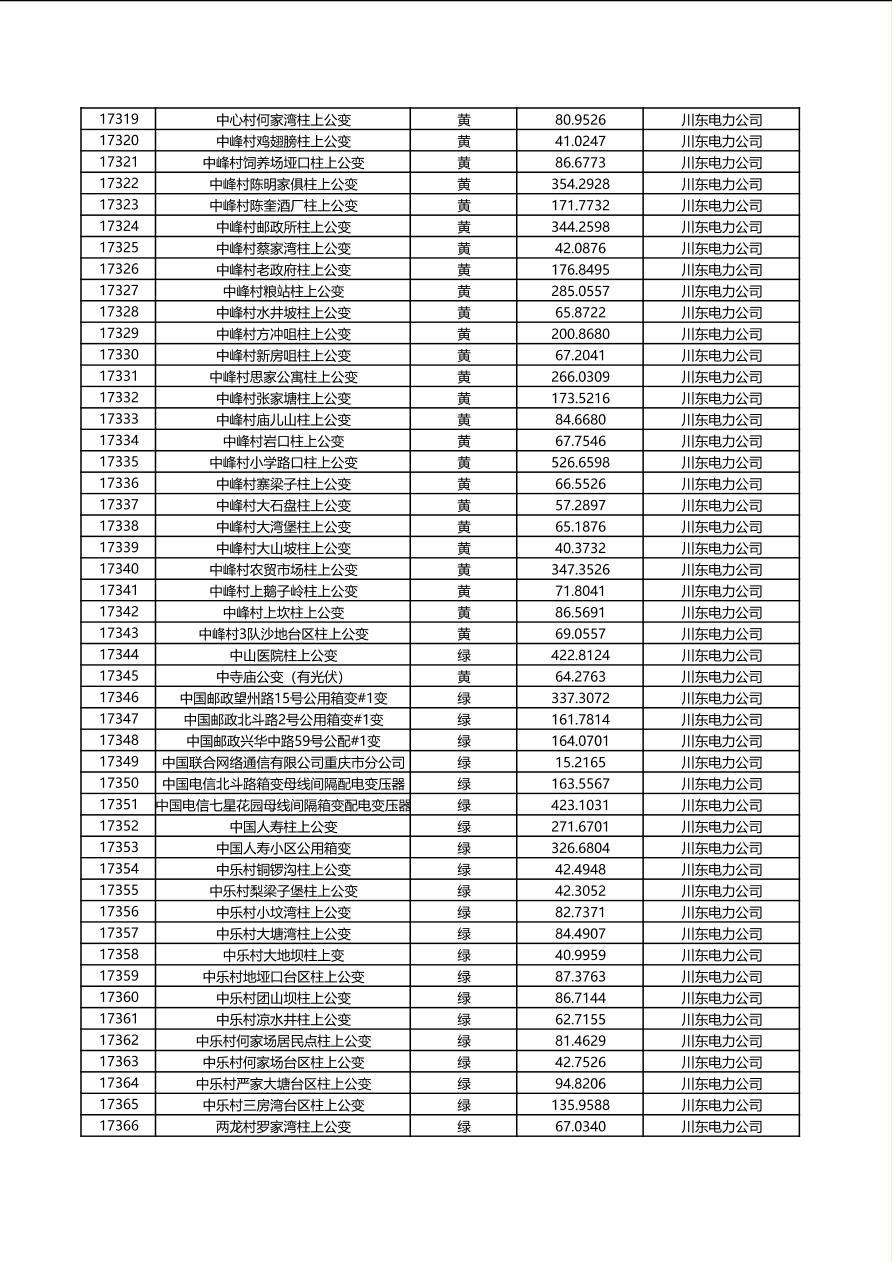 | 17319 | 中心村何家湾柱上公变 | 黄 | 80.9526 | 川东电力公司 |
|---|---|---|---|---|
| 17320 | 中峰村鸡翅膀柱上公变 | 黄 | 41.0247 | 川东电力公司 |
| 17321 | 中峰村饲养场垭口柱上公变 | 黄 | 86.6773 | 川东电力公司 |
| 17322 | 中峰村陈明家俱柱上公变 | 黄 | 354.2928 | 川东电力公司 |
| 17323 | 中峰村陈奎酒厂柱上公变 | 黄 | 171.7732 | 川东电力公司 |
| 17324 | 中峰村邮政所柱上公变 | 黄 | 344.2598 | 川东电力公司 |
| 17325 | 中峰村蔡家湾柱上公变 | 黄 | 42.0876 | 川东电力公司 |
| 17326 | 中峰村老政府柱上公变 | 黄 | 176.8495 | 川东电力公司 |
| 17327 | 中峰村粮站柱上公变 | 黄 | 285.0557 | 川东电力公司 |
| 17328 | 中峰村水井坡柱上公变 | 黄 | 65.8722 | 川东电力公司 |
| 17329 | 中峰村方冲咀柱上公变 | 黄 | 200.8680 | 川东电力公司 |
| 17330 | 中峰村新房咀柱上公变 | 黄 | 67.2041 | 川东电力公司 |
| 17331 | 中峰村思家公寓柱上公变 | 黄 | 266.0309 | 川东电力公司 |
| 17332 | 中峰村张家塘柱上公变 | 黄 | 173.5216 | 川东电力公司 |
| 17333 | 中峰村庙儿山柱上公变 | 黄 | 84.6680 | 川东电力公司 |
| 17334 | 中峰村岩口柱上公变 | 黄 | 67.7546 | 川东电力公司 |
| 17335 | 中峰村小学路口柱上公变 | 黄 | 526.6598 | 川东电力公司 |
| 17336 | 中峰村寨梁子柱上公变 | 黄 | 66.5526 | 川东电力公司 |
| 17337 | 中峰村大石盘柱上公变 | 黄 | 57.2897 | 川东电力公司 |
| 17338 | 中峰村大湾堡柱上公变 | 黄 | 65.1876 | 川东电力公司 |
| 17339 | 中峰村大山坡柱上公变 | 黄 | 40.3732 | 川东电力公司 |
| 17340 | 中峰村农贸市场柱上公变 | 黄 | 347.3526 | 川东电力公司 |
| 17341 | 中峰村上鹅子岭柱上公变 | 黄 | 71.8041 | 川东电力公司 |
| 17342 | 中峰村上坎柱上公变 | 黄 | 86.5691 | 川东电力公司 |
| 17343 | 中峰村3队沙地台区柱上公变 | 黄 | 69.0557 | 川东电力公司 |
| 17344 | 中山医院柱上公变 | 绿 | 422.8124 | 川东电力公司 |
| 17345 | 中寺庙公变（有光伏） | 黄 | 64.2763 | 川东电力公司 |
| 17346 | 中国邮政望州路15号公用箱变#1变 | 绿 | 337.3072 | 川东电力公司 |
| 17347 | 中国邮政北斗路2号公用箱变#1变 | 绿 | 161.7814 | 川东电力公司 |
| 17348 | 中国邮政兴华中路59号公配#1变 | 绿 | 164.0701 | 川东电力公司 |
| 17349 | 中国联合网络通信有限公司重庆市分公司 | 绿 | 15.2165 | 川东电力公司 |
| 17350 | 中国电信北斗路箱变母线间隔配电变压器 | 绿 | 163.5567 | 川东电力公司 |
| 17351 | 中国电信七星花园母线间隔箱变配电变压器 | 绿 | 423.1031 | 川东电力公司 |
| 17352 | 中国人寿柱上公变 | 绿 | 271.6701 | 川东电力公司 |
| 17353 | 中国人寿小区公用箱变 | 绿 | 326.6804 | 川东电力公司 |
| 17354 | 中乐村铜锣沟柱上公变 | 绿 | 42.4948 | 川东电力公司 |
| 17355 | 中乐村梨梁子堡柱上公变 | 绿 | 42.3052 | 川东电力公司 |
| 17356 | 中乐村小坟湾柱上公变 | 绿 | 82.7371 | 川东电力公司 |
| 17357 | 中乐村大塘湾柱上公变 | 绿 | 84.4907 | 川东电力公司 |
| 17358 | 中乐村大地坝柱上变 | 绿 | 40.9959 | 川东电力公司 |
| 17359 | 中乐村地垭口台区柱上公变 | 绿 | 87.3763 | 川东电力公司 |
| 17360 | 中乐村团山坝柱上公变 | 绿 | 86.7144 | 川东电力公司 |
| 17361 | 中乐村凉水井柱上公变 | 绿 | 62.7155 | 川东电力公司 |
| 17362 | 中乐村何家场居民点柱上公变 | 绿 | 81.4629 | 川东电力公司 |
| 17363 | 中乐村何家场台区柱上公变 | 绿 | 42.7526 | 川东电力公司 |
| 17364 | 中乐村严家大塘台区柱上公变 | 绿 | 94.8206 | 川东电力公司 |
| 17365 | 中乐村三房湾台区柱上公变 | 绿 | 135.9588 | 川东电力公司 |
| 17366 | 两龙村罗家湾柱上公变 | 绿 | 67.0340 | 川东电力公司 |